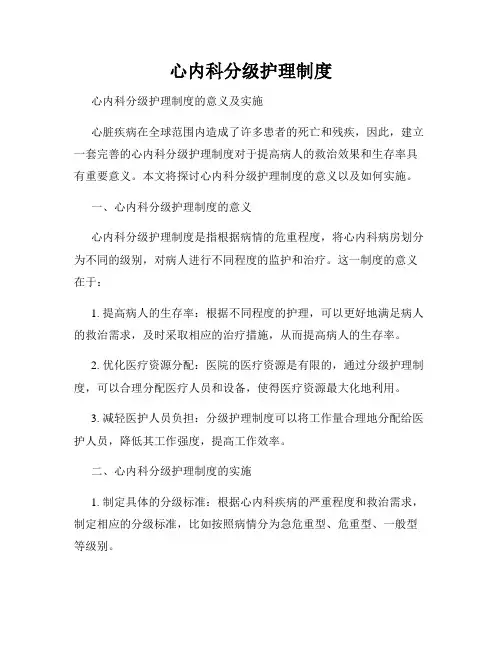 心内科分级护理制度

心内科分级护理制度的意义及实施

心脏疾病在全球范围内造成了许多患者的死亡和残疾，因此，建立一套完善的心内科分级护理制度对于提高病人的救治效果和生存率具有重要意义。本文将探讨心内科分级护理制度的意义以及如何实施。

一、心内科分级护理制度的意义

心内科分级护理制度是指根据病情的危重程度，将心内科病房划分为不同的级别，对病人进行不同程度的监护和治疗。这一制度的意义在于：

1. 提高病人的生存率：根据不同程度的护理，可以更好地满足病人的救治需求，及时采取相应的治疗措施，从而提高病人的生存率。

2. 优化医疗资源分配：医院的医疗资源是有限的，通过分级护理制度，可以合理分配医疗人员和设备，使得医疗资源最大化地利用。

3. 减轻医护人员负担：分级护理制度可以将工作量合理地分配给医护人员，降低其工作强度，提高工作效率。

二、心内科分级护理制度的实施

1. 制定具体的分级标准：根据心内科疾病的严重程度和救治需求，制定相应的分级标准，比如按照病情分为急危重型、危重型、一般型等级别。